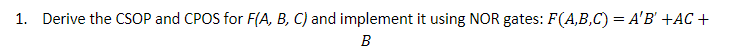 1. Derive the CSOP and CPOS for F(A, B, C) and implement it using NOR gates: $F(A,B,C) = A'B' + AC + B$